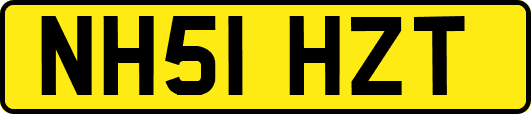 NH51 HZT